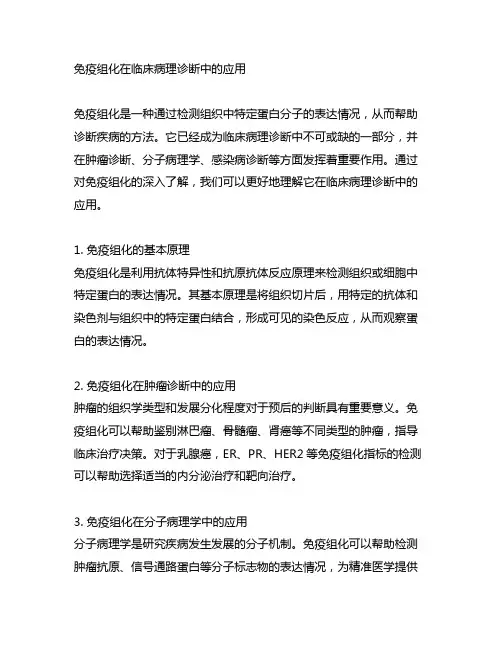 免疫组化在临床病理诊断中的应用

免疫组化是一种通过检测组织中特定蛋白分子的表达情况，从而帮助诊断疾病的方法。它已经成为临床病理诊断中不可或缺的一部分，并在肿瘤诊断、分子病理学、感染病诊断等方面发挥着重要作用。通过对免疫组化的深入了解，我们可以更好地理解它在临床病理诊断中的应用。

1. 免疫组化的基本原理
免疫组化是利用抗体特异性和抗原抗体反应原理来检测组织或细胞中特定蛋白的表达情况。其基本原理是将组织切片后，用特定的抗体和染色剂与组织中的特定蛋白结合，形成可见的染色反应，从而观察蛋白的表达情况。

2. 免疫组化在肿瘤诊断中的应用
肿瘤的组织学类型和发展分化程度对于预后的判断具有重要意义。免疫组化可以帮助鉴别淋巴瘤、骨髓瘤、肾癌等不同类型的肿瘤，指导临床治疗决策。对于乳腺癌，ER、PR、HER2 等免疫组化指标的检测可以帮助选择适当的内分泌治疗和靶向治疗。

3. 免疫组化在分子病理学中的应用
分子病理学是研究疾病发生发展的分子机制。免疫组化可以帮助检测肿瘤抗原、信号通路蛋白等分子标志物的表达情况，为精准医学提供